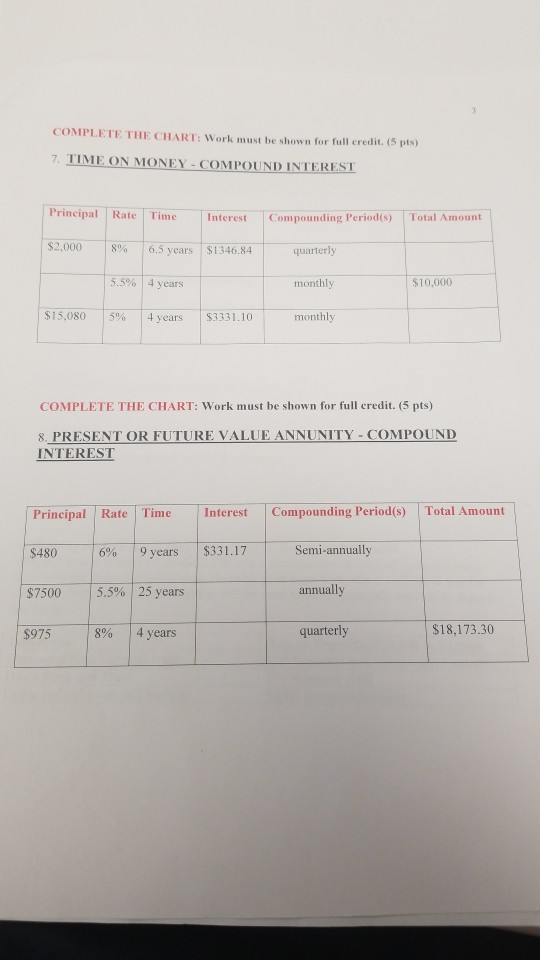 3

COMPLETE THE CHART: Work must be shown for full credit. (5 pts)

7. TIME ON MONEY - COMPOUND INTEREST

| Principal | Rate | Time | Interest | Compounding Period(s) | Total Amount |
|---|---|---|---|---|---|
| $2,000 | 8% | 6.5 years | $1346.84 | quarterly | |
| | 5.5% | 4 years | | monthly | $10,000 |
| $15,080 | 5% | 4 years | $3331.10 | monthly | |

COMPLETE THE CHART: Work must be shown for full credit. (5 pts)

8. PRESENT OR FUTURE VALUE ANNUNITY - COMPOUND INTEREST

| Principal | Rate | Time | Interest | Compounding Period(s) | Total Amount |
|---|---|---|---|---|---|
| $480 | 6% | 9 years | $331.17 | Semi-annually | |
| $7500 | 5.5% | 25 years | | annually | |
| $975 | 8% | 4 years | | quarterly | $18,173.30 |